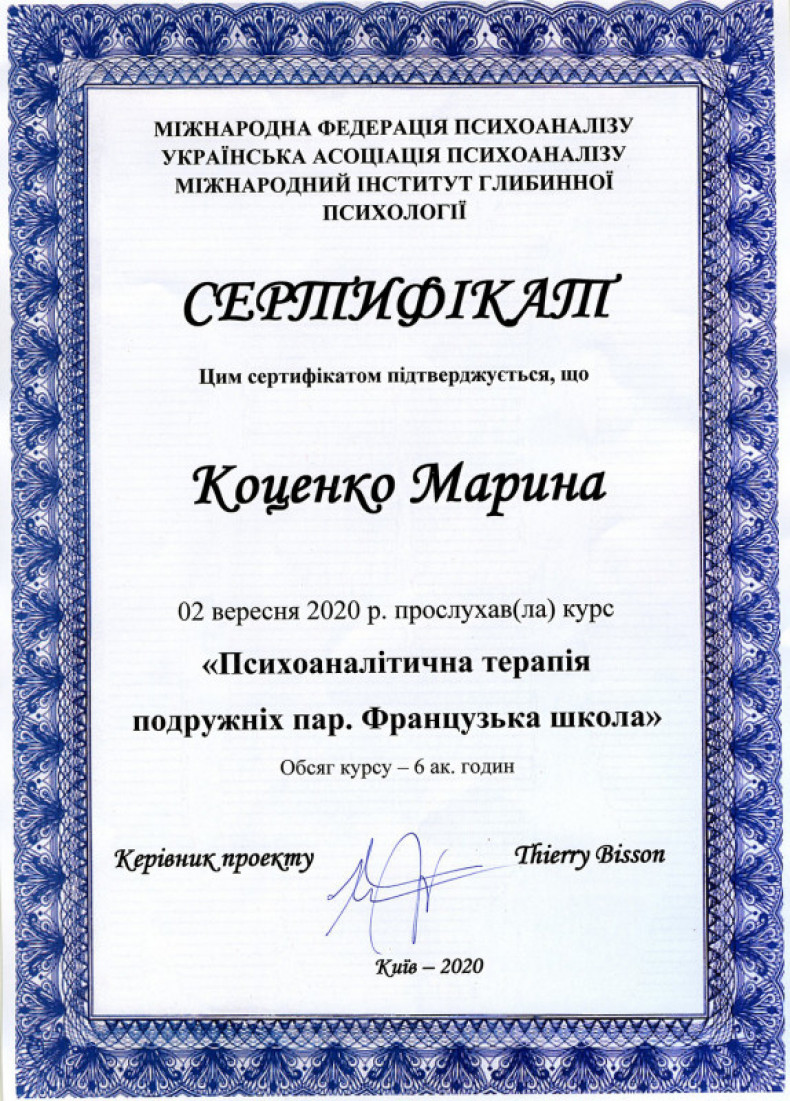 МІЖНАРОДНА ФЕДЕРАЦІЯ ПСИХОАНАЛІЗУ
УКРАЇНСЬКА АСОЦІАЦІЯ ПСИХОАНАЛІЗУ
МІЖНАРОДНИЙ ІНСТИТУТ ГЛИБИННОЇ ПСИХОЛОГІЇ

СЕРТИФІКАТ

Цим сертифікатом підтверджується, що

Коценко Марина

02 вересня 2020 р. прослухав(ла) курс

«Психоаналітична терапія подружніх пар. Французька школа»

Обсяг курсу – 6 ак. годин

Керівник проекту Thierry Bisson

Київ – 2020